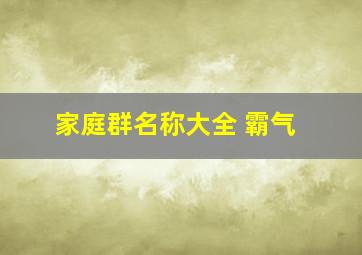 家庭群名称大全 霸气